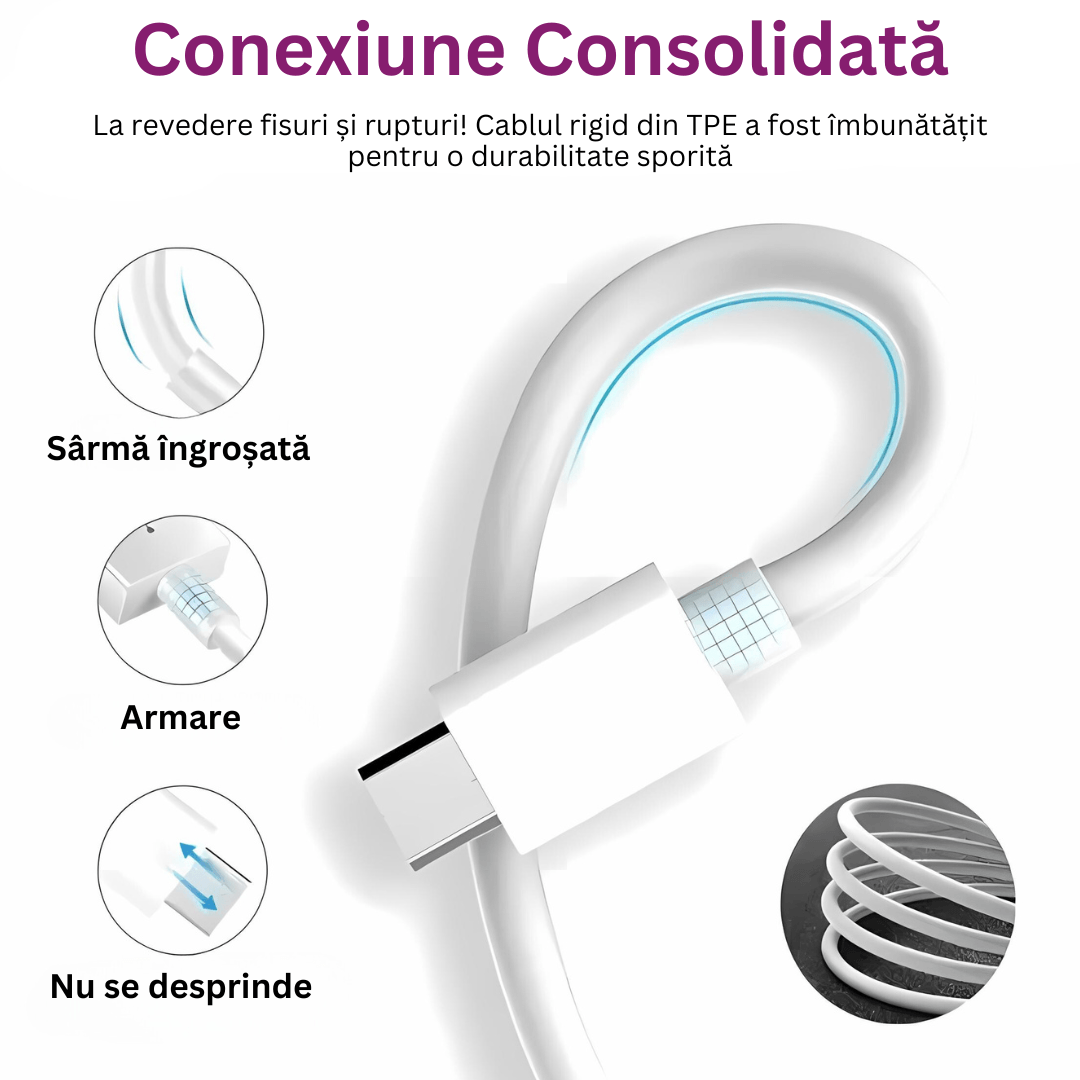 Conexiune Consolidată

La revedere fisuri și rupturi! Cablul rigid din TPE a fost îmbunătățit pentru o durabilitate sporită

Sârmă îngroșată

Armare

Nu se desprinde